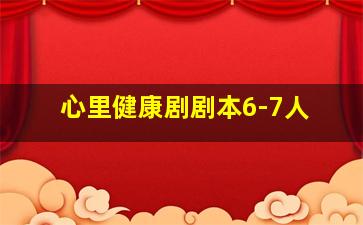 心里健康剧剧本6-7人